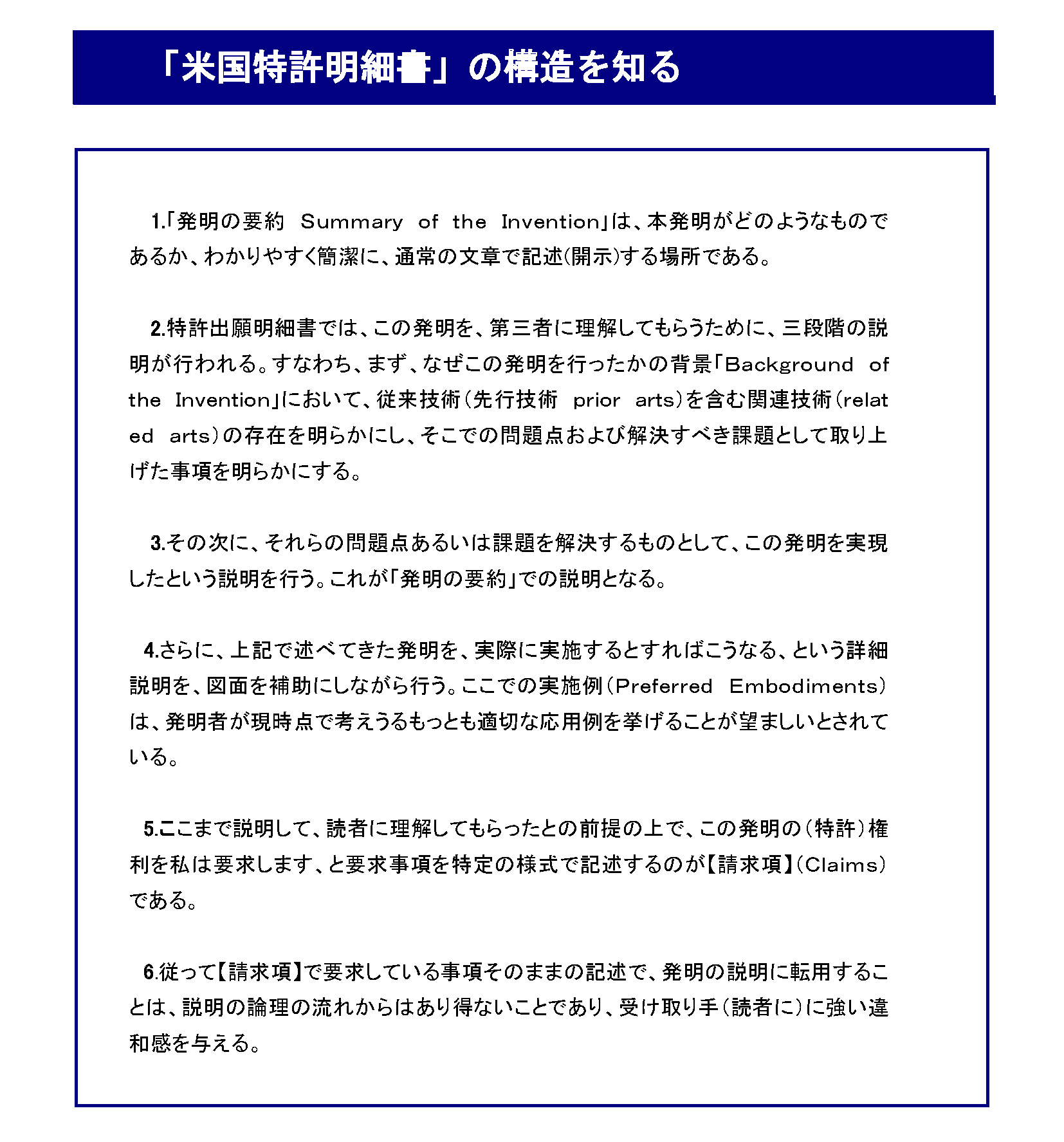 「米国特許明細書」の構造を知る

1.「発明の要約　Summary of the Invention」は、本発明がどのようなものであるか、わかりやすく簡潔に、通常の文章で記述(開示)する場所である。

2.特許出願明細書では、この発明を、第三者に理解してもらうために、三段階の説明が行われる。すなわち、まず、なぜこの発明を行ったかの背景「Background of the Invention」において、従来技術（先行技術　prior arts)を含む関連技術（related arts）の存在を明らかにし、そこでの問題点および解決すべき課題として取り上げた事項を明らかにする。

3.その次に、それらの問題点あるいは課題を解決するものとして、この発明を実現したという説明を行う。これが「発明の要約」での説明となる。

4.さらに、上記で述べてきた発明を、実際に実施するとすればこうなる、という詳細説明を、図面を補助にしながら行う。ここでの実施例（Preferred Embodiments）は、発明者が現時点で考えうるもっとも適切な応用例を挙げることが望ましいとされている。

5.ここまで説明して、読者に理解してもらったとの前提の上で、この発明の（特許）権利を私は要求します、と要求事項を特定の様式で記述するのが【請求項】（Claims）である。

6.従って【請求項】で要求している事項そのままの記述で、発明の説明に転用することは、説明の論理の流れからはあり得ないことであり、受け取り手（読者に）に強い違和感を与える。